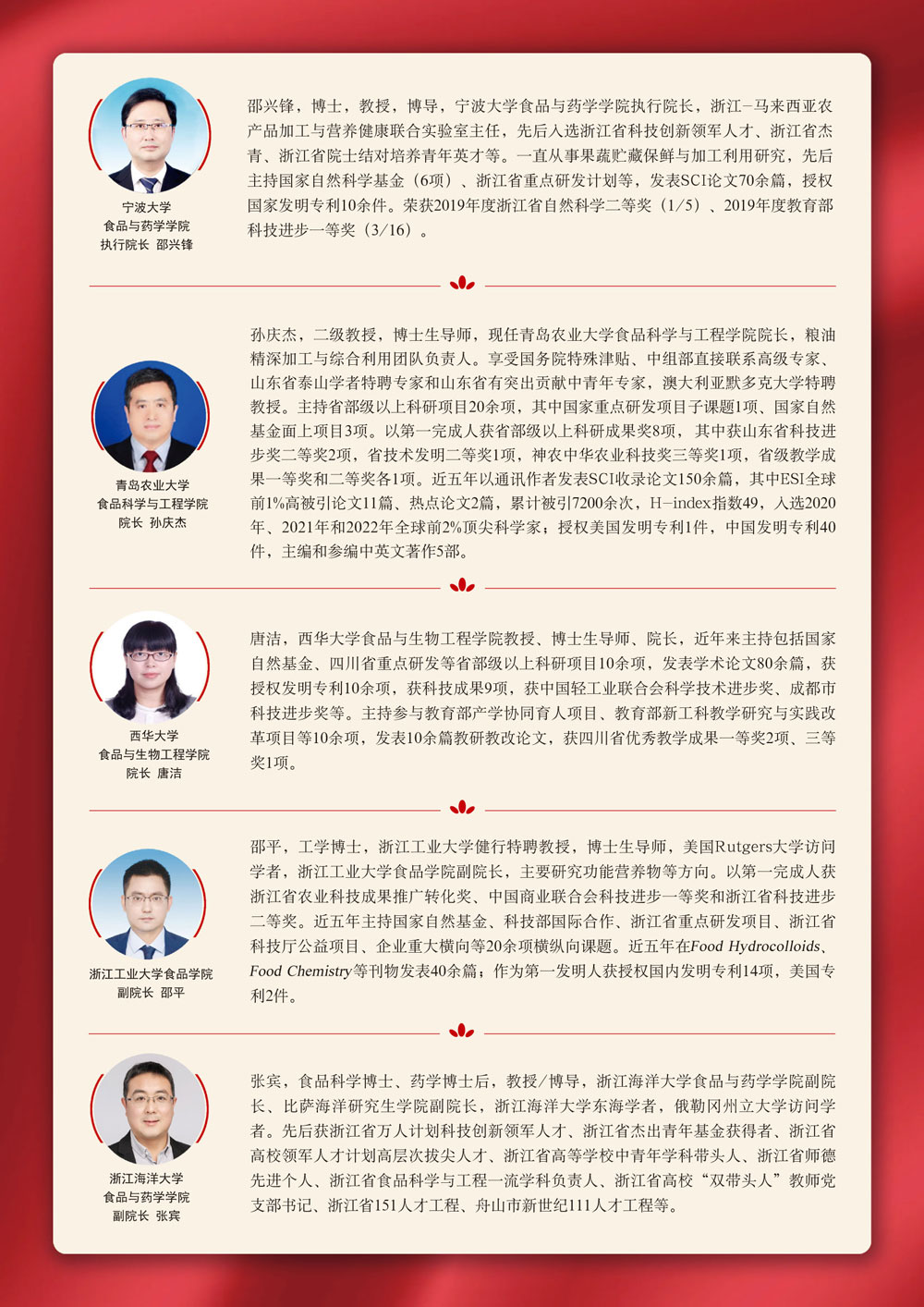 宁波大学
食品与药学学院
执行院长 邵兴锋

邵兴锋，博士，教授，博导，宁波大学食品与药学学院执行院长，浙江-马来西亚农产品加工与营养健康联合实验室主任，先后入选浙江省科技创新领军人才、浙江省杰青、浙江省院士结对培养青年英才等。一直从事果蔬贮藏保鲜与加工利用研究，先后主持国家自然科学基金（6项）、浙江省重点研发计划等，发表SCI论文70余篇，授权国家发明专利10余件。荣获2019年度浙江省自然科学二等奖（1/5）、2019年度教育部科技进步一等奖（3/16）。

青岛农业大学
食品科学与工程学院
院长 孙庆杰

孙庆杰，二级教授，博士生导师，现任青岛农业大学食品科学与工程学院院长，粮油精深加工与综合利用团队负责人。享受国务院特殊津贴、中组部直接联系高级专家、山东省泰山学者特聘专家和山东省有突出贡献中青年专家，澳大利亚默多克大学特聘教授。主持省部级以上科研项目20余项，其中国家重点研发项目子课题1项、国家自然基金面上项目3项。以第一完成人获省部级以上科研成果奖8项，其中获山东省科技进步奖二等奖2项，省技术发明二等奖1项，神农中华农业科技奖三等奖1项，省级教学成果一等奖和二等奖各1项。近五年以通讯作者发表SCI收录论文150余篇，其中ESI全球前1%高被引论文11篇、热点论文2篇，累计被引7200余次，H-index指数49，入选2020年、2021年和2022年全球前2%顶尖科学家；授权美国发明专利1件，中国发明专利40件，主编和参编中英文著作5部。

西华大学
食品与生物工程学院
院长 唐洁

唐洁，西华大学食品与生物工程学院教授、博士生导师、院长，近年来主持包括国家自然基金、四川省重点研发等省部级以上科研项目10余项，发表学术论文80余篇，获授权发明专利10余项，获科技成果9项，获中国轻工业联合会科学技术进步奖、成都市科技进步奖等。主持参与教育部产学协同育人项目、教育部新工科教学研究与实践改革项目等10余项，发表10余篇教研教改论文，获四川省优秀教学成果一等奖2项、三等奖1项。

浙江工业大学食品学院
副院长 邵平

邵平，工学博士，浙江工业大学健行特聘教授，博士生导师，美国Rutgers大学访问学者，浙江工业大学食品学院副院长，主要研究功能营养物等方向。以第一完成人获浙江省农业科技成果推广转化奖、中国商业联合会科技进步一等奖和浙江省科技进步二等奖。近五年主持国家自然基金、科技部国际合作、浙江省重点研发项目、浙江省科技厅公益项目、企业重大横向等20余项横纵向课题。近五年在Food Hydrocolloids、Food Chemistry等刊物发表40余篇；作为第一发明人获授权国内发明专利14项，美国专利2件。

浙江海洋大学
食品与药学学院
副院长 张宾

张宾，食品科学博士、药学博士后，教授/博导，浙江海洋大学食品与药学学院副院长、比萨海洋研究生学院副院长，浙江海洋大学东海学者，俄勒冈州立大学访问学者。先后获浙江省万人计划科技创新领军人才、浙江省杰出青年基金获得者、浙江省高校领军人才计划高层次拔尖人才、浙江省高等学校中青年学科带头人、浙江省师德先进个人、浙江省食品科学与工程一流学科负责人、浙江省高校“双带头人”教师党支部书记、浙江省151人才工程、舟山市新世纪111人才工程等。